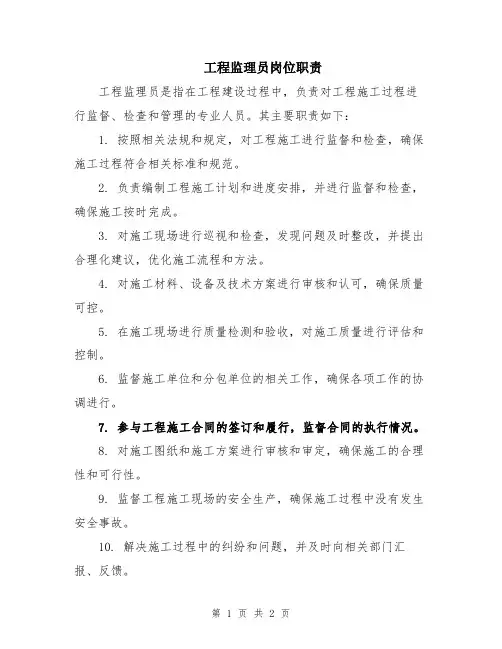 工程监理员岗位职责

工程监理员是指在工程建设过程中，负责对工程施工过程进行监督、检查和管理的专业人员。其主要职责如下：

1. 按照相关法规和规定，对工程施工进行监督和检查，确保施工过程符合相关标准和规范。

2. 负责编制工程施工计划和进度安排，并进行监督和检查，确保施工按时完成。

3. 对施工现场进行巡视和检查，发现问题及时整改，并提出合理化建议，优化施工流程和方法。

4. 对施工材料、设备及技术方案进行审核和认可，确保质量可控。

5. 在施工现场进行质量检测和验收，对施工质量进行评估和控制。

6. 监督施工单位和分包单位的相关工作，确保各项工作的协调进行。

7. 参与工程施工合同的签订和履行，监督合同的执行情况。

8. 对施工图纸和施工方案进行审核和审定，确保施工的合理性和可行性。

9. 监督工程施工现场的安全生产，确保施工过程中没有发生安全事故。

10. 解决施工过程中的纠纷和问题，并及时向相关部门汇报、反馈。

第 1 页 共 2 页